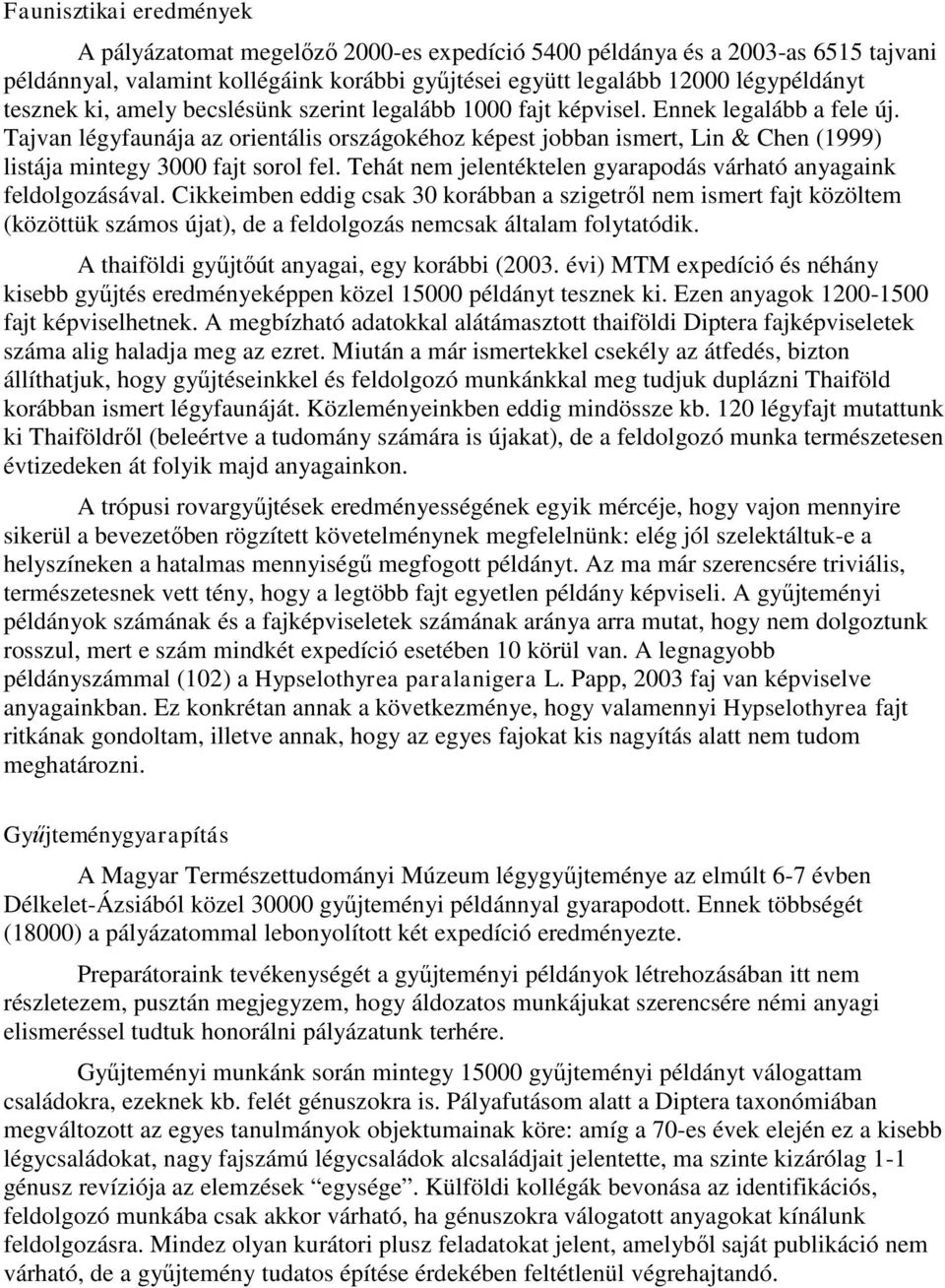 Faunisztikai eredmények

A pályázatomat megelőző 2000-es expedíció 5400 példánya és a 2003-as 6515 tajvani példánnyal, valamint kollégáink korábbi gyűjtései együtt legalább 12000 légypéldányt tesznek ki, amely becslésünk szerint legalább 1000 fajt képvisel. Ennek legalább a fele új. Tajvan légyfaunája az orientális országokéhoz képest jobban ismert, Lin & Chen (1999) listája mintegy 3000 fajt sorol fel. Tehát nem jelentéktelen gyarapodás várható anyagaink feldolgozásával. Cikkeimben eddig csak 30 korábban a szigetről nem ismert fajt közöltem (közöttük számos újat), de a feldolgozás nemcsak általam folytatódik.

A thaiföldi gyűjtőút anyagai, egy korábbi (2003. évi) MTM expedíció és néhány kisebb gyűjtés eredményeképpen közel 15000 példányt tesznek ki. Ezen anyagok 1200-1500 fajt képviselhetnek. A megbízható adatokkal alátámasztott thaiföldi Diptera fajképviseletek száma alig haladja meg az ezret. Miután a már ismertekkel csekély az átfedés, bizton állíthatjuk, hogy gyűjtéseinkkel és feldolgozó munkánkkal meg tudjuk duplázni Thaiföld korábban ismert légyfaunáját. Közleményeinkben eddig mindössze kb. 120 légyfajt mutattunk ki Thaiföldről (beleértve a tudomány számára is újakat), de a feldolgozó munka természetesen évtizedeken át folyik majd anyagainkon.

A trópusi rovargyűjtések eredményességének egyik mércéje, hogy vajon mennyire sikerül a bevezetőben rögzített követelménynek megfelelnünk: elég jól szelektáltuk-e a helyszíneken a hatalmas mennyiségű megfogott példányt. Az ma már szerencsére triviális, természetesnek vett tény, hogy a legtöbb fajt egyetlen példány képviseli. A gyűjteményi példányok számának és a fajképviseletek számának aránya arra mutat, hogy nem dolgoztunk rosszul, mert e szám mindkét expedíció esetében 10 körül van. A legnagyobb példányszámmal (102) a Hypselothyrea paralanigera L. Papp, 2003 faj van képviselve anyagainkban. Ez konkrétan annak a következménye, hogy valamennyi Hypselothyrea fajt ritkának gondoltam, illetve annak, hogy az egyes fajokat kis nagyítás alatt nem tudom meghatározni.

Gyűjteménygyarapítás

A Magyar Természettudományi Múzeum légygyűjteménye az elmúlt 6-7 évben Délkelet-Ázsiából közel 30000 gyűjteményi példánnyal gyarapodott. Ennek többségét (18000) a pályázatommal lebonyolított két expedíció eredményezte.

Preparátoraink tevékenységét a gyűjteményi példányok létrehozásában itt nem részletezem, pusztán megjegyzem, hogy áldozatos munkájukat szerencsére némi anyagi elismeréssel tudtuk honorálni pályázatunk terhére.

Gyűjteményi munkánk során mintegy 15000 gyűjteményi példányt válogattam családokra, ezeknek kb. felét génuszokra is. Pályafutásom alatt a Diptera taxonómiában megváltozott az egyes tanulmányok objektumainak köre: amíg a 70-es évek elején ez a kisebb légycsaládokat, nagy fajszámú légycsaládok alcsaládjait jelentette, ma szinte kizárólag 1-1 génusz revíziója az elemzések “egysége”. Külföldi kollégák bevonása az identifikációs, feldolgozó munkába csak akkor várható, ha génuszokra válogatott anyagokat kínálunk feldolgozásra. Mindez olyan kurátori plusz feladatokat jelent, amelyből saját publikáció nem várható, de a gyűjtemény tudatos építése érdekében feltétlenül végrehajtandó.